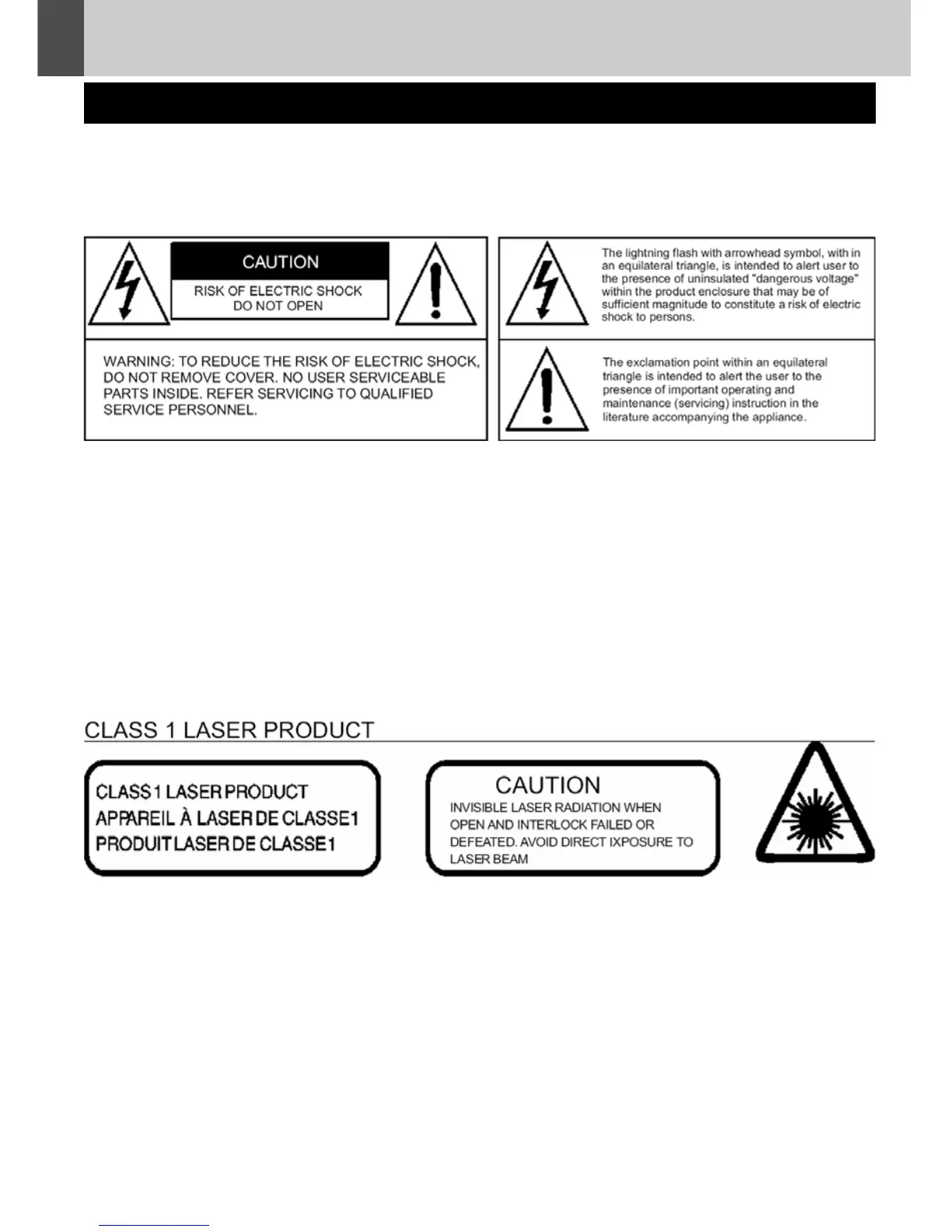 CAUTION

RISK OF ELECTRIC SHOCK
DO NOT OPEN

WARNING: TO REDUCE THE RISK OF ELECTRIC SHOCK, DO NOT REMOVE COVER. NO USER SERVICEABLE PARTS INSIDE. REFER SERVICING TO QUALIFIED SERVICE PERSONNEL.

The lightning flash with arrowhead symbol, with in an equilateral triangle, is intended to alert user to the presence of uninsulated "dangerous voltage" within the product enclosure that may be of sufficient magnitude to constitute a risk of electric shock to persons.

The exclamation point within an equilateral triangle is intended to alert the user to the presence of important operating and maintenance (servicing) instruction in the literature accompanying the appliance.

CLASS 1 LASER PRODUCT

CLASS 1 LASER PRODUCT
APPAREIL À LASER DE CLASSE1
PRODUIT LASER DE CLASSE1

CAUTION
INVISIBLE LASER RADIATION WHEN OPEN AND INTERLOCK FAILED OR DEFEATED. AVOID DIRECT IXPOSURE TO LASER BEAM